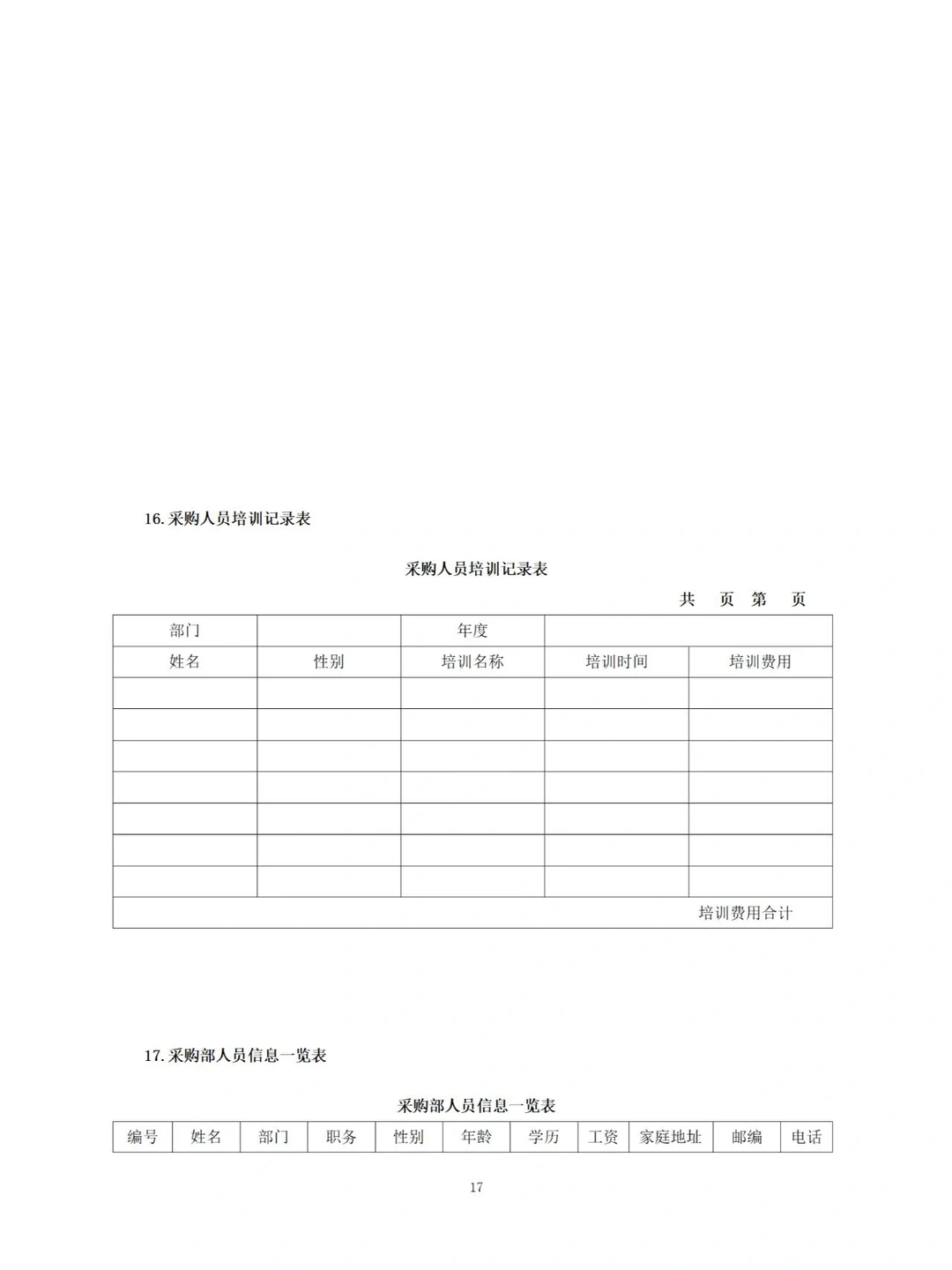 16. 采购人员培训记录表

采购人员培训记录表

共　页　第　页

| 部门 | | 年度 | | |
|---|---|---|---|---|
| 姓名 | 性别 | 培训名称 | 培训时间 | 培训费用 |
| | | | | |
| | | | | |
| | | | | |
| | | | | |
| | | | | |
| | | | | |
| | | | | |
| 培训费用合计 | | | | |

17. 采购部人员信息一览表

采购部人员信息一览表

| 编号 | 姓名 | 部门 | 职务 | 性别 | 年龄 | 学历 | 工资 | 家庭地址 | 邮编 | 电话 |
|---|---|---|---|---|---|---|---|---|---|---|

17